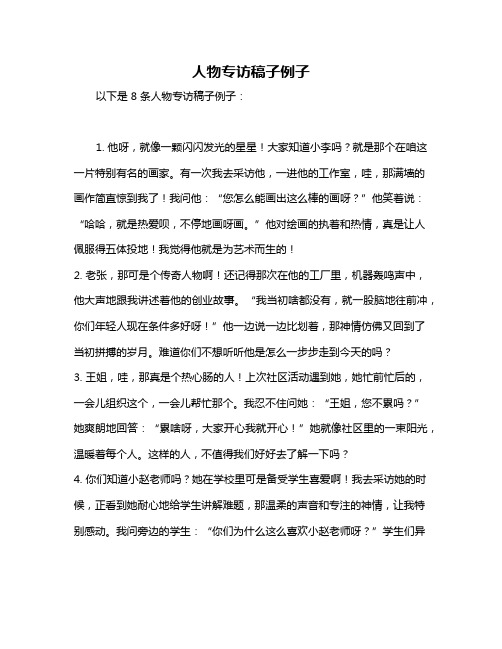 人物专访稿子例子

以下是 8 条人物专访稿子例子：

1. 他呀，就像一颗闪闪发光的星星！大家知道小李吗？就是那个在咱这一片特别有名的画家。有一次我去采访他，一进他的工作室，哇，那满墙的画作简直惊到我了！我问他：“您怎么能画出这么棒的画呀？”他笑着说：“哈哈，就是热爱呗，不停地画呀画。”他对绘画的执着和热情，真是让人佩服得五体投地！我觉得他就是为艺术而生的！

2. 老张，那可是个传奇人物啊！还记得那次在他的工厂里，机器轰鸣声中，他大声地跟我讲述着他的创业故事。“我当初啥都没有，就一股脑地往前冲，你们年轻人现在条件多好呀！”他一边说一边比划着，那神情仿佛又回到了当初拼搏的岁月。难道你们不想听听他是怎么一步步走到今天的吗？

3. 王姐，哇，那真是个热心肠的人！上次社区活动遇到她，她忙前忙后的，一会儿组织这个，一会儿帮忙那个。我忍不住问她：“王姐，您不累吗？”她爽朗地回答：“累啥呀，大家开心我就开心！”她就像社区里的一束阳光，温暖着每个人。这样的人，不值得我们好好去了解一下吗？

4. 你们知道小赵老师吗？她在学校里可是备受学生喜爱啊！我去采访她的时候，正看到她耐心地给学生讲解难题，那温柔的声音和专注的神情，让我特别感动。我问旁边的学生：“你们为什么这么喜欢小赵老师呀？”学生们异